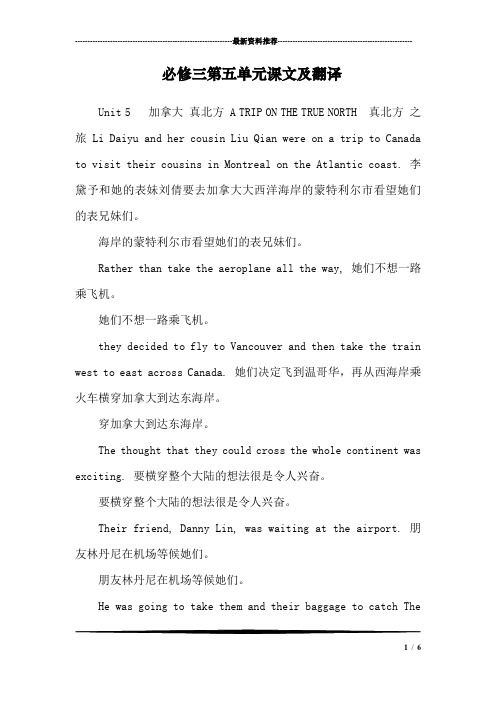 最新资料推荐

必修三第五单元课文及翻译

Unit 5 加拿大 真北方 A TRIP ON THE TRUE NORTH 真北方 之旅 Li Daiyu and her cousin Liu Qian were on a trip to Canada to visit their cousins in Montreal on the Atlantic coast. 李黛予和她的表妹刘倩要去加拿大大西洋海岸的蒙特利尔市看望她们的表兄妹们。

海岸的蒙特利尔市看望她们的表兄妹们。

Rather than take the aeroplane all the way, 她们不想一路乘飞机。

她们不想一路乘飞机。

they decided to fly to Vancouver and then take the train west to east across Canada. 她们决定飞到温哥华，再从西海岸乘火车横穿加拿大到达东海岸。

穿加拿大到达东海岸。

The thought that they could cross the whole continent was exciting. 要横穿整个大陆的想法很是令人兴奋。

要横穿整个大陆的想法很是令人兴奋。

Their friend, Danny Lin, was waiting at the airport. 朋友林丹尼在机场等候她们。

朋友林丹尼在机场等候她们。

He was going to take them and their baggage to catch The

1 / 6